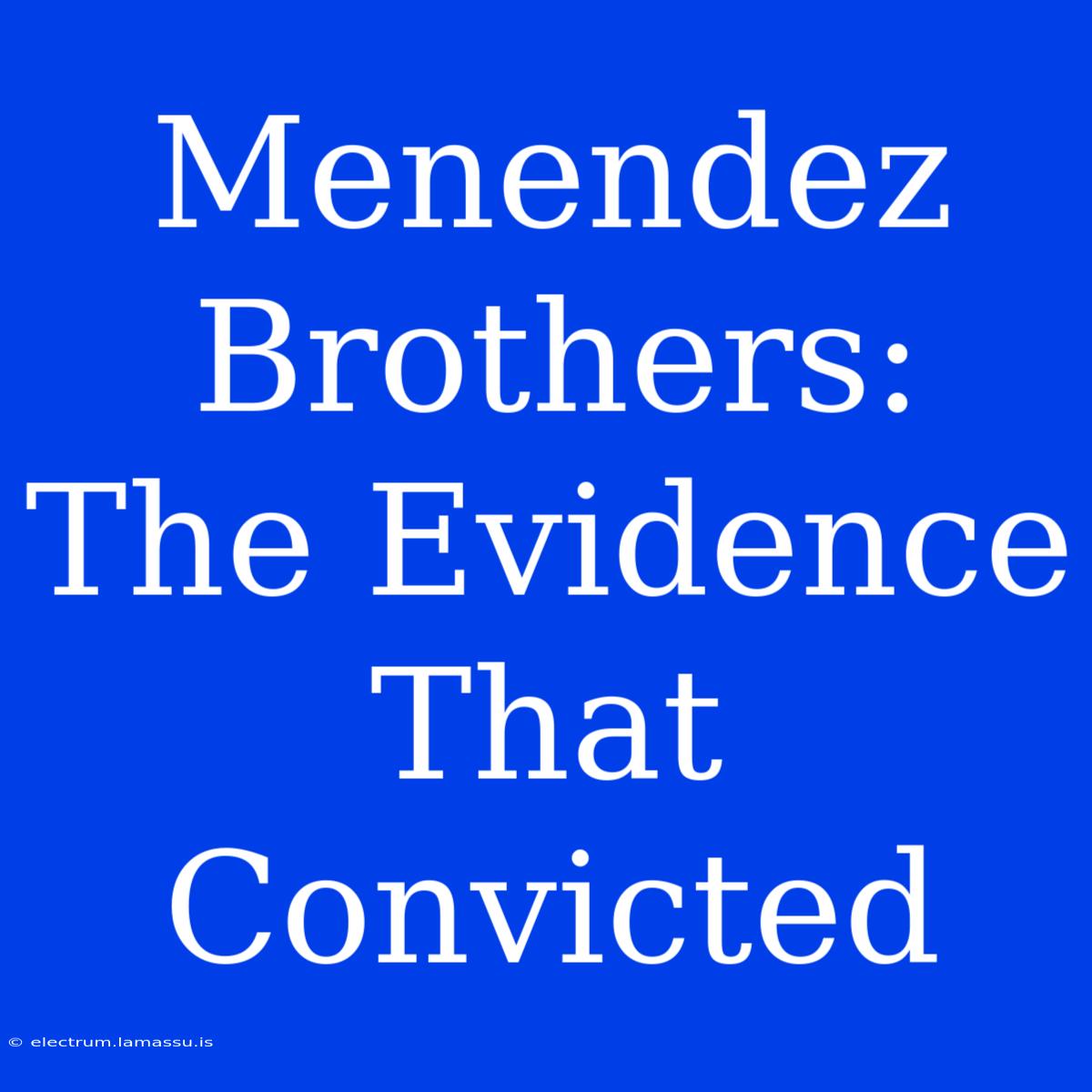 Menendez Brothers: The Evidence That Convicted

© electrum.lamassu.is